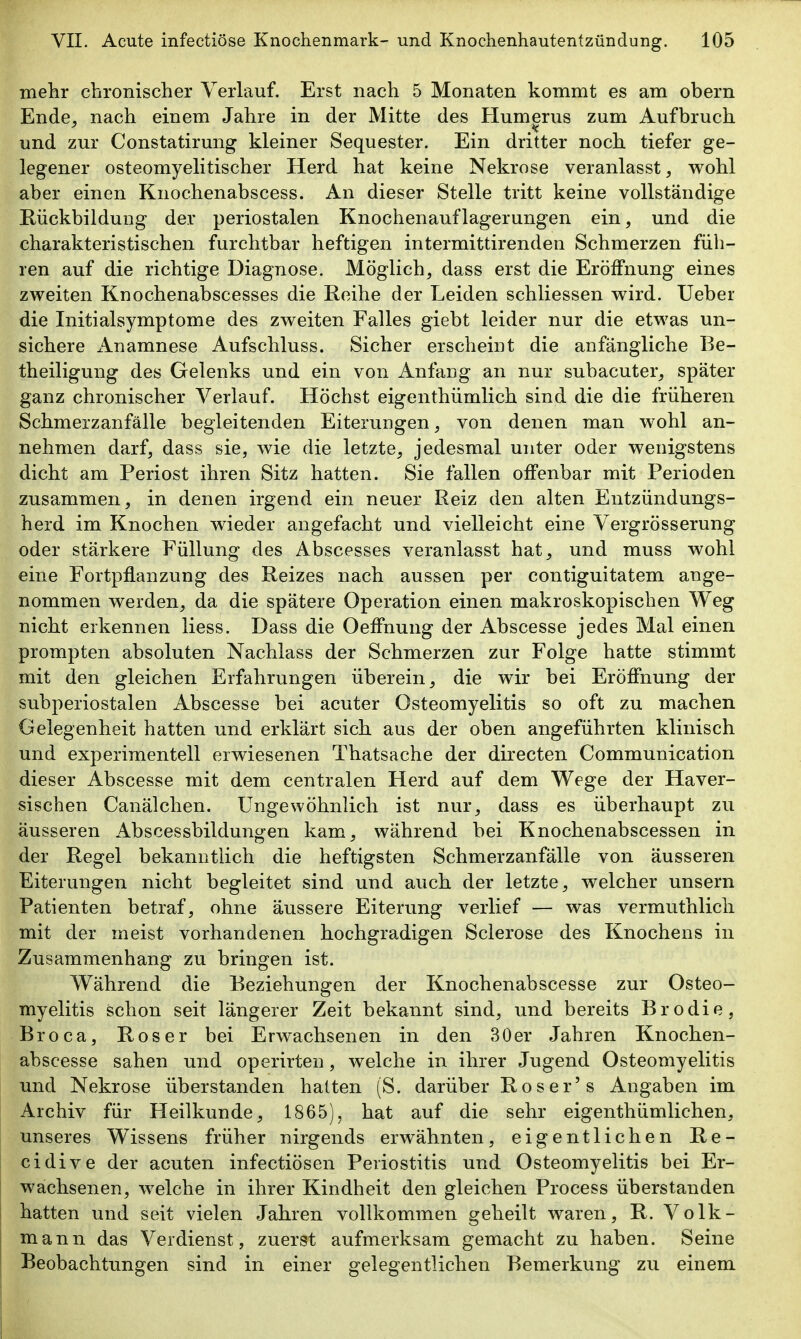 VII. Acute infectiöse Knochenmark- und Knochenhautentzündung. 105

mehr chronischer Verlauf. Erst nach 5 Monaten kommt es am obern Ende, nach einem Jahre in der Mitte des Humerus zum Aufbruch und zur Constatirung kleiner Sequester. Ein dritter noch tiefer gelegener osteomyelitischer Herd hat keine Nekrose veranlasst, wohl aber einen Knochenabscess. An dieser Stelle tritt keine vollständige Rückbildung der periostalen Knochenauflagerungen ein, und die charakteristischen furchtbar heftigen intermittirenden Schmerzen führen auf die richtige Diagnose. Möglich, dass erst die Eröffnung eines zweiten Knochenabscesses die Reihe der Leiden schliessen wird. Ueber die Initialsymptome des zweiten Falles giebt leider nur die etwas unsichere Anamnese Aufschluss. Sicher erscheint die anfängliche Betheiligung des Gelenks und ein von Anfang an nur subacuter, später ganz chronischer Verlauf. Höchst eigenthümlich sind die die früheren Schmerzanfälle begleitenden Eiterungen, von denen man wohl annehmen darf, dass sie, wie die letzte, jedesmal unter oder wenigstens dicht am Periost ihren Sitz hatten. Sie fallen offenbar mit Perioden zusammen, in denen irgend ein neuer Reiz den alten Entzündungsherd im Knochen wieder angefacht und vielleicht eine Vergrösserung oder stärkere Füllung des Abscesses veranlasst hat, und muss wohl eine Fortpflanzung des Reizes nach aussen per contiguitatem angenommen werden, da die spätere Operation einen makroskopischen Weg nicht erkennen liess. Dass die Oeffnung der Abscesse jedes Mal einen prompten absoluten Nachlass der Schmerzen zur Folge hatte stimmt mit den gleichen Erfahrungen überein, die wir bei Eröffnung der subperiostalen Abscesse bei acuter Osteomyelitis so oft zu machen Gelegenheit hatten und erklärt sich aus der oben angeführten klinisch und experimentell erwiesenen Thatsache der directen Communication dieser Abscesse mit dem centralen Herd auf dem Wege der Haversischen Canälchen. Ungewöhnlich ist nur, dass es überhaupt zu äusseren Abscessbildungen kam, während bei Knochenabscessen in der Regel bekanntlich die heftigsten Schmerzanfälle von äusseren Eiterungen nicht begleitet sind und auch der letzte, welcher unsern Patienten betraf, ohne äussere Eiterung verlief — was vermuthlich mit der meist vorhandenen hochgradigen Sclerose des Knochens in Zusammenhang zu bringen ist.

Während die Beziehungen der Knochenabscesse zur Osteomyelitis schon seit längerer Zeit bekannt sind, und bereits Brodie, Broca, Roser bei Erwachsenen in den 30er Jahren Knochenabscesse sahen und operirten, welche in ihrer Jugend Osteomyelitis und Nekrose überstanden hatten (S. darüber Roser's Angaben im Archiv für Heilkunde, 1865), hat auf die sehr eigenthümlichen, unseres Wissens früher nirgends erwähnten, eigentlichen Recidive der acuten infectiösen Periostitis und Osteomyelitis bei Erwachsenen, welche in ihrer Kindheit den gleichen Process überstanden hatten und seit vielen Jahren vollkommen geheilt waren, R. Volkmann das Verdienst, zuerst aufmerksam gemacht zu haben. Seine Beobachtungen sind in einer gelegentlichen Bemerkung zu einem